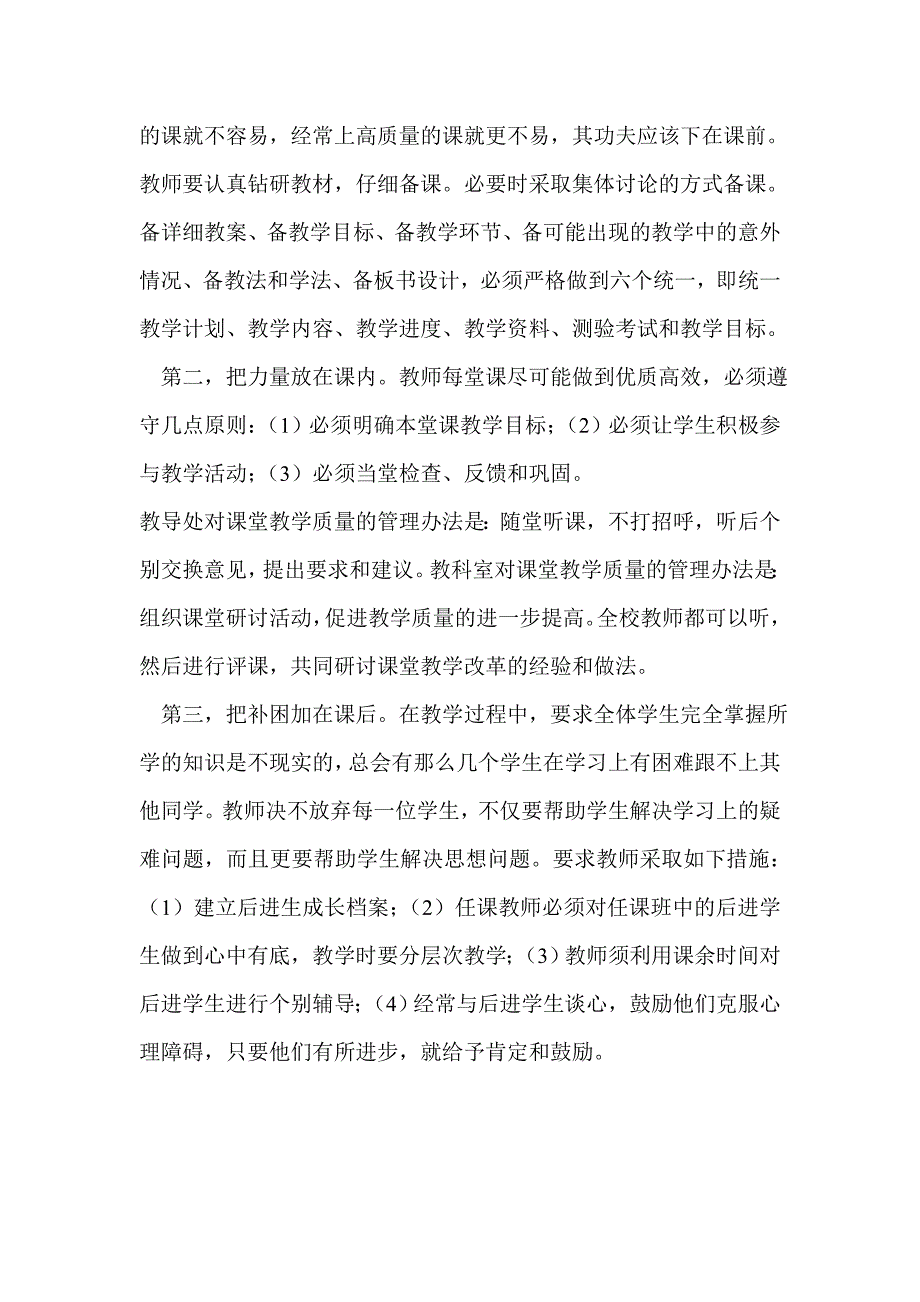 的课就不容易，经常上高质量的课就更不易，其功夫应该下在课前。教师要认真钻研教材，仔细备课。必要时采取集体讨论的方式备课。备详细教案、备教学目标、备教学环节、备可能出现的教学中的意外情况、备教法和学法、备板书设计，必须严格做到六个统一，即统一教学计划、教学内容、教学进度、教学资料、测验考试和教学目标。

第二，把力量放在课内。教师每堂课尽可能做到优质高效，必须遵守几点原则：（1）必须明确本堂课教学目标；（2）必须让学生积极参与教学活动；（3）必须当堂检查、反馈和巩固。

教导处对课堂教学质量的管理办法是：随堂听课，不打招呼，听后个别交换意见，提出要求和建议。教科室对课堂教学质量的管理办法是：组织课堂研讨活动，促进教学质量的进一步提高。全校教师都可以听，然后进行评课，共同研讨课堂教学改革的经验和做法。

第三，把补困加在课后。在教学过程中，要求全体学生完全掌握所学的知识是不现实的，总会有那么几个学生在学习上有困难跟不上其他同学。教师决不放弃每一位学生，不仅要帮助学生解决学习上的疑难问题，而且更要帮助学生解决思想问题。要求教师采取如下措施：（1）建立后进生成长档案；（2）任课教师必须对任课班中的后进学生做到心中有底，教学时要分层次教学；（3）教师须利用课余时间对后进学生进行个别辅导；（4）经常与后进学生谈心，鼓励他们克服心理障碍，只要他们有所进步，就给予肯定和鼓励。